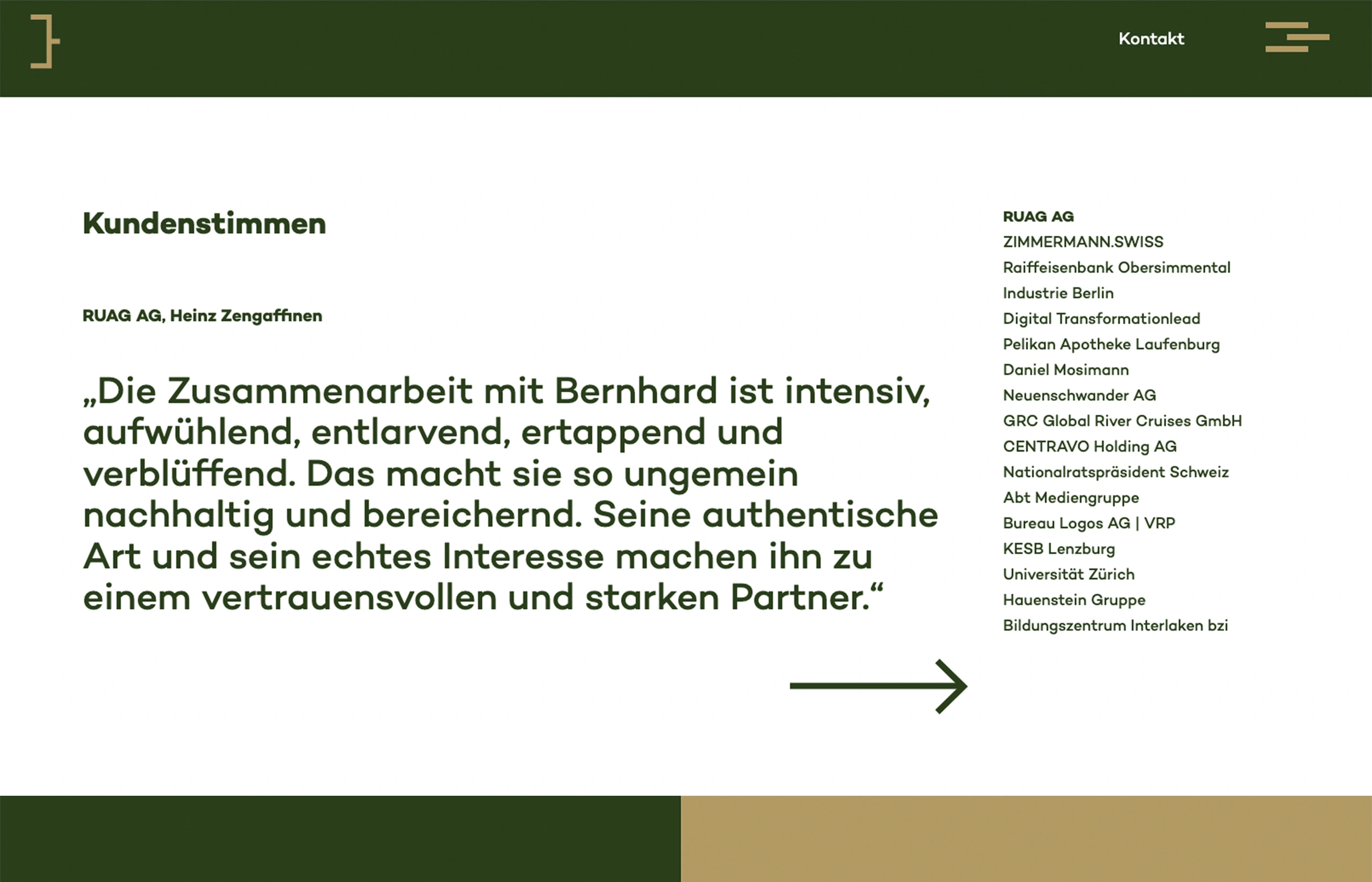 Kontakt

Kundenstimmen

RUAG AG, Heinz Zengaffinen

„Die Zusammenarbeit mit Bernhard ist intensiv, aufwühlend, entlarvend, ertappend und verblüffend. Das macht sie so ungemein nachhaltig und bereichernd. Seine authentische Art und sein echtes Interesse machen ihn zu einem vertrauensvollen und starken Partner.“

RUAG AG
ZIMMERMANN.SWISS
Raiffeisenbank Obersimmental
Industrie Berlin
Digital Transformationlead
Pelikan Apotheke Laufenburg
Daniel Mosimann
Neuenschwander AG
GRC Global River Cruises GmbH
CENTRAVO Holding AG
Nationalratspräsident Schweiz
Abt Mediengruppe
Bureau Logos AG | VRP
KESB Lenzburg
Universität Zürich
Hauenstein Gruppe
Bildungszentrum Interlaken bzi